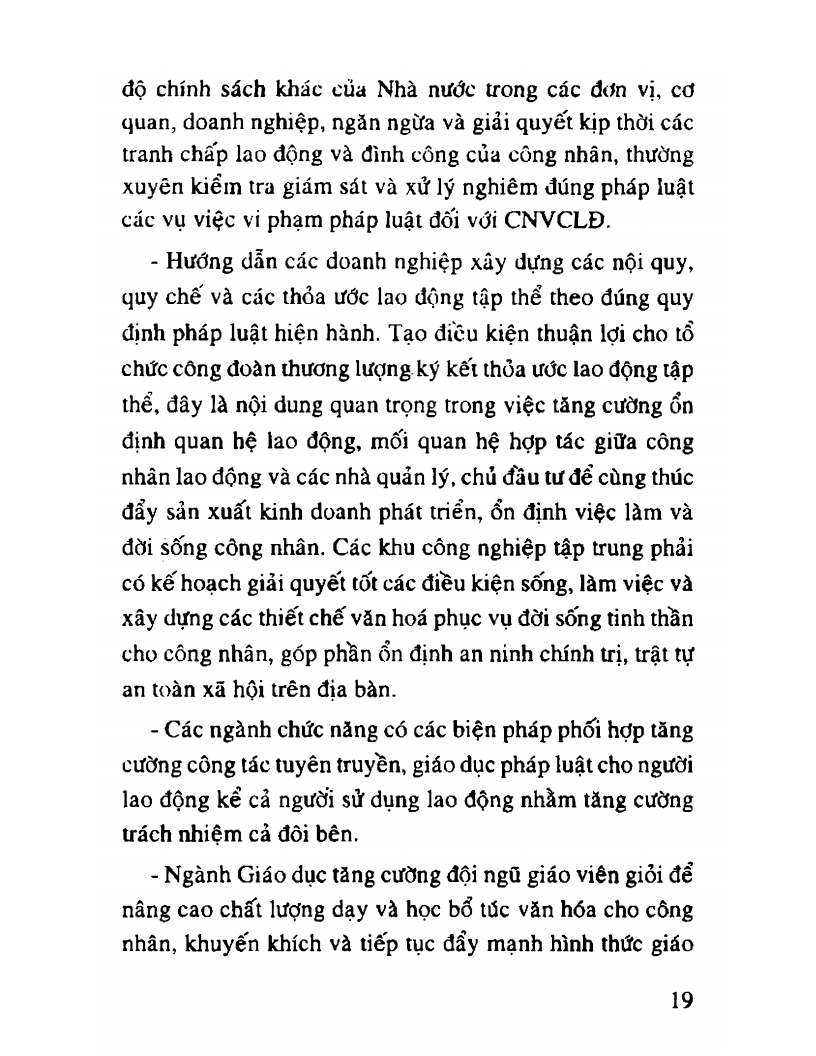 độ chính sách khác của Nhà nước trong các đơn vị, cơ quan, doanh nghiệp, ngăn ngừa và giải quyết kịp thời các tranh chấp lao động và đình công của công nhân, thường xuyên kiểm tra giám sát và xử lý nghiêm đúng pháp luật các vụ việc vi phạm pháp luật đối với CNVCLĐ.

- Hướng dẫn các doanh nghiệp xây dựng các nội quy, quy chế và các thỏa ước lao động tập thể theo đúng quy định pháp luật hiện hành. Tạo điều kiện thuận lợi cho tổ chức công đoàn thương lượng ký kết thỏa ước lao động tập thể, đây là nội dung quan trọng trong việc tăng cường ổn định quan hệ lao động, mối quan hệ hợp tác giữa công nhân lao động và các nhà quản lý, chủ đầu tư để cùng thúc đẩy sản xuất kinh doanh phát triển, ổn định việc làm và đời sống công nhân. Các khu công nghiệp tập trung phải có kế hoạch giải quyết tốt các điều kiện sống, làm việc và xây dựng các thiết chế văn hoá phục vụ đời sống tinh thần cho công nhân, góp phần ổn định an ninh chính trị, trật tự an toàn xã hội trên địa bàn.

- Các ngành chức năng có các biện pháp phối hợp tăng cường công tác tuyên truyền, giáo dục pháp luật cho người lao động kể cả người sử dụng lao động nhằm tăng cường trách nhiệm cả đôi bên.

- Ngành Giáo dục tăng cường đội ngũ giáo viên giỏi để nâng cao chất lượng dạy và học bổ túc văn hóa cho công nhân, khuyến khích và tiếp tục đẩy mạnh hình thức giáo

19